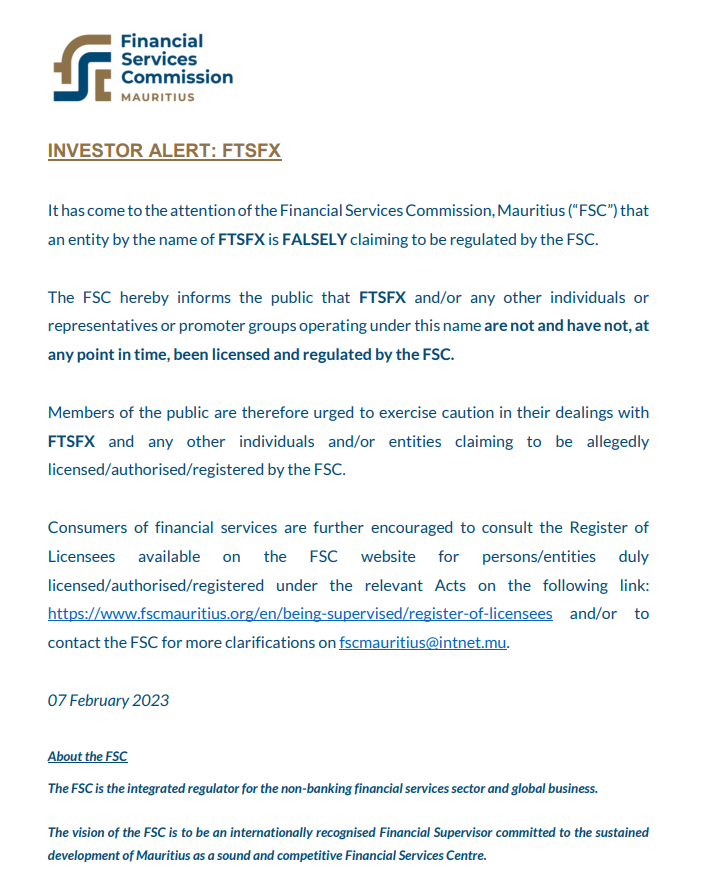 Financial Services Commission
MAURITIUS

INVESTOR ALERT: FTSFX

It has come to the attention of the Financial Services Commission, Mauritius ("FSC") that an entity by the name of FTSFX is FALSELY claiming to be regulated by the FSC.

The FSC hereby informs the public that FTSFX and/or any other individuals or representatives or promoter groups operating under this name are not and have not, at any point in time, been licensed and regulated by the FSC.

Members of the public are therefore urged to exercise caution in their dealings with FTSFX and any other individuals and/or entities claiming to be allegedly licensed/authorised/registered by the FSC.

Consumers of financial services are further encouraged to consult the Register of Licensees available on the FSC website for persons/entities duly licensed/authorised/registered under the relevant Acts on the following link: https://www.fscmauritius.org/en/being-supervised/register-of-licensees and/or to contact the FSC for more clarifications on fscmauritius@intnet.mu.

07 February 2023

About the FSC

The FSC is the integrated regulator for the non-banking financial services sector and global business.

The vision of the FSC is to be an internationally recognised Financial Supervisor committed to the sustained development of Mauritius as a sound and competitive Financial Services Centre.